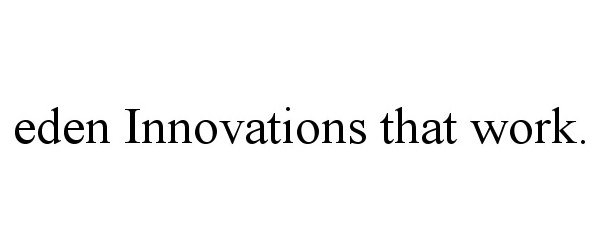 eden Innovations that work.